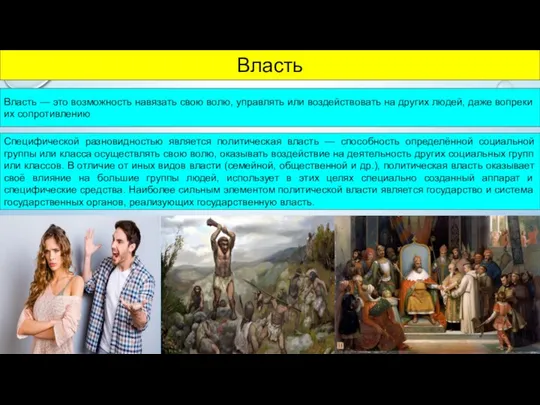 Власть

Власть — это возможность навязать свою волю, управлять или воздействовать на других людей, даже вопреки их сопротивлению

Специфической разновидностью является политическая власть — способность определённой социальной группы или класса осуществлять свою волю, оказывать воздействие на деятельность других социальных групп или классов. В отличие от иных видов власти (семейной, общественной и др.), политическая власть оказывает своё влияние на большие группы людей, использует в этих целях специально созданный аппарат и специфические средства. Наиболее сильным элементом политической власти является государство и система государственных органов, реализующих государственную власть.